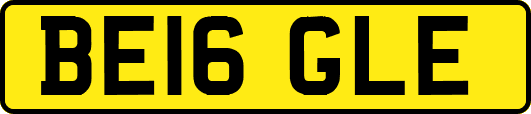 BE16 GLE